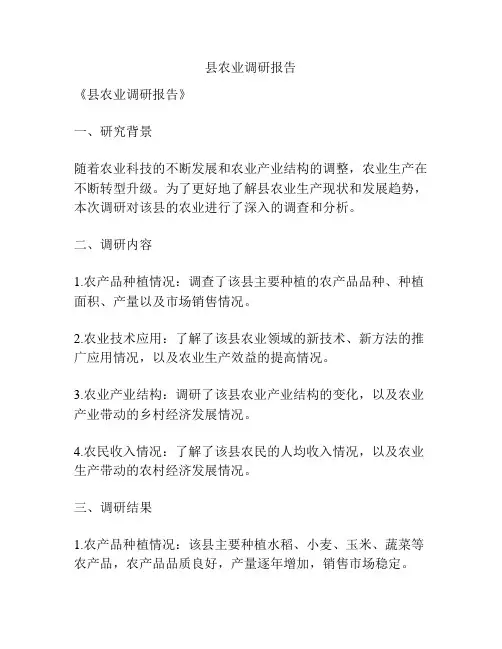 县农业调研报告

《县农业调研报告》

一、研究背景

随着农业科技的不断发展和农业产业结构的调整，农业生产在不断转型升级。为了更好地了解县农业生产现状和发展趋势，本次调研对该县的农业进行了深入的调查和分析。

二、调研内容

1.农产品种植情况：调查了该县主要种植的农产品品种、种植面积、产量以及市场销售情况。

2.农业技术应用：了解了该县农业领域的新技术、新方法的推广应用情况，以及农业生产效益的提高情况。

3.农业产业结构：调研了该县农业产业结构的变化，以及农业产业带动的乡村经济发展情况。

4.农民收入情况：了解了该县农民的人均收入情况，以及农业生产带动的农村经济发展情况。

三、调研结果

1.农产品种植情况：该县主要种植水稻、小麦、玉米、蔬菜等农产品，农产品品质良好，产量逐年增加，销售市场稳定。